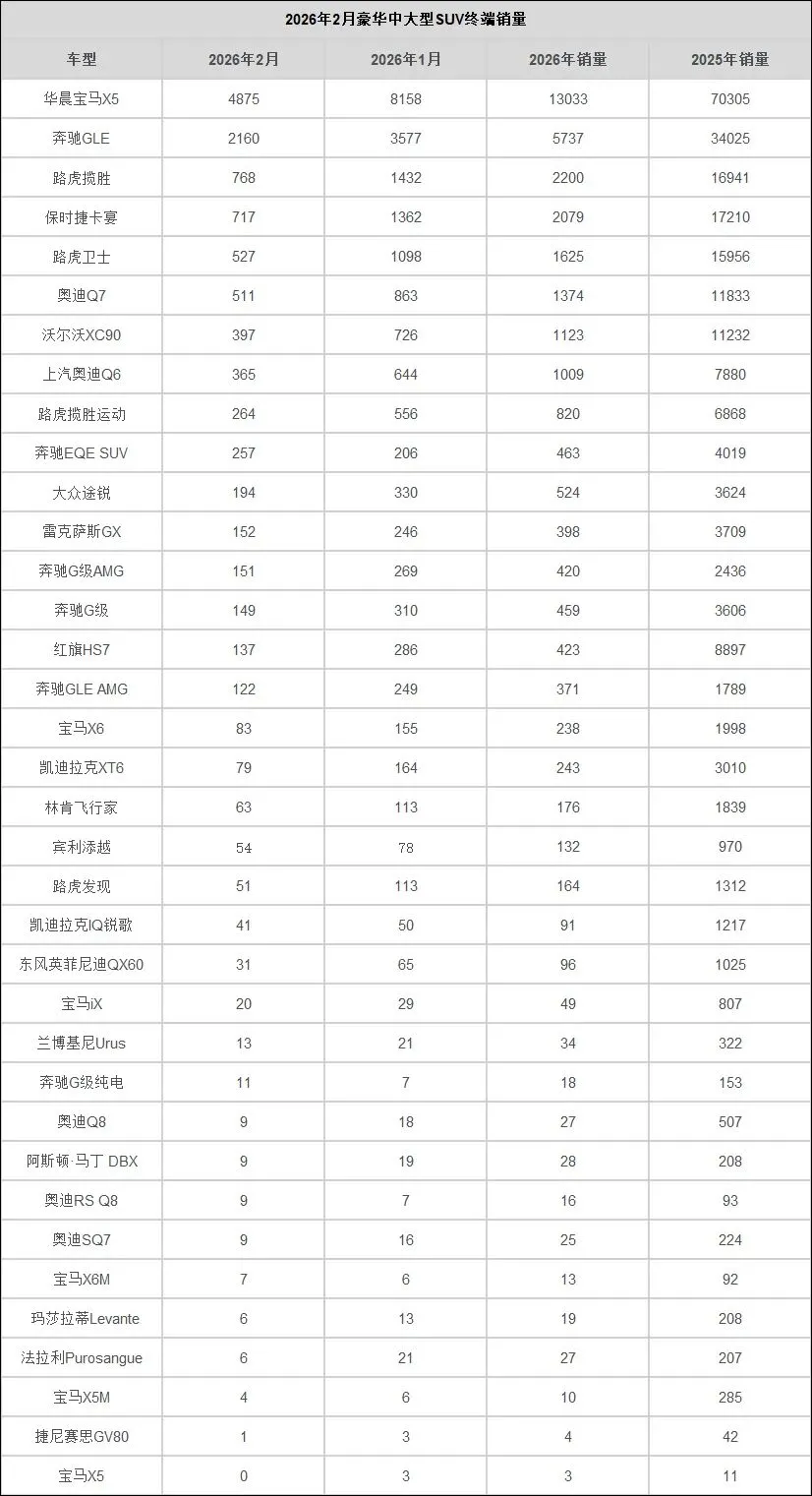 2026年2月豪华中大型SUV终端销量

| 车型 | 2026年2月 | 2026年1月 | 2026年销量 | 2025年销量 |
|---|---|---|---|---|
| 华晨宝马X5 | 4875 | 8158 | 13033 | 70305 |
| 奔驰GLE | 2160 | 3577 | 5737 | 34025 |
| 路虎揽胜 | 768 | 1432 | 2200 | 16941 |
| 保时捷卡宴 | 717 | 1362 | 2079 | 17210 |
| 路虎卫士 | 527 | 1098 | 1625 | 15956 |
| 奥迪Q7 | 511 | 863 | 1374 | 11833 |
| 沃尔沃XC90 | 397 | 726 | 1123 | 11232 |
| 上汽奥迪Q6 | 365 | 644 | 1009 | 7880 |
| 路虎揽胜运动 | 264 | 556 | 820 | 6868 |
| 奔驰EQE SUV | 257 | 206 | 463 | 4019 |
| 大众途锐 | 194 | 330 | 524 | 3624 |
| 雷克萨斯GX | 152 | 246 | 398 | 3709 |
| 奔驰G级AMG | 151 | 269 | 420 | 2436 |
| 奔驰G级 | 149 | 310 | 459 | 3606 |
| 红旗HS7 | 137 | 286 | 423 | 8897 |
| 奔驰GLE AMG | 122 | 249 | 371 | 1789 |
| 宝马X6 | 83 | 155 | 238 | 1998 |
| 凯迪拉克XT6 | 79 | 164 | 243 | 3010 |
| 林肯飞行家 | 63 | 113 | 176 | 1839 |
| 宾利添越 | 54 | 78 | 132 | 970 |
| 路虎发现 | 51 | 113 | 164 | 1312 |
| 凯迪拉克IQ锐歌 | 41 | 50 | 91 | 1217 |
| 东风英菲尼迪QX60 | 31 | 65 | 96 | 1025 |
| 宝马iX | 20 | 29 | 49 | 807 |
| 兰博基尼Urus | 13 | 21 | 34 | 322 |
| 奔驰G级纯电 | 11 | 7 | 18 | 153 |
| 奥迪Q8 | 9 | 18 | 27 | 507 |
| 阿斯顿·马丁 DBX | 9 | 19 | 28 | 208 |
| 奥迪RS Q8 | 9 | 7 | 16 | 93 |
| 奥迪SQ7 | 9 | 16 | 25 | 224 |
| 宝马X6M | 7 | 6 | 13 | 92 |
| 玛莎拉蒂Levante | 6 | 13 | 19 | 208 |
| 法拉利Purosangue | 6 | 21 | 27 | 207 |
| 宝马X5M | 4 | 6 | 10 | 285 |
| 捷尼赛思GV80 | 1 | 3 | 4 | 42 |
| 宝马X5 | 0 | 3 | 3 | 11 |